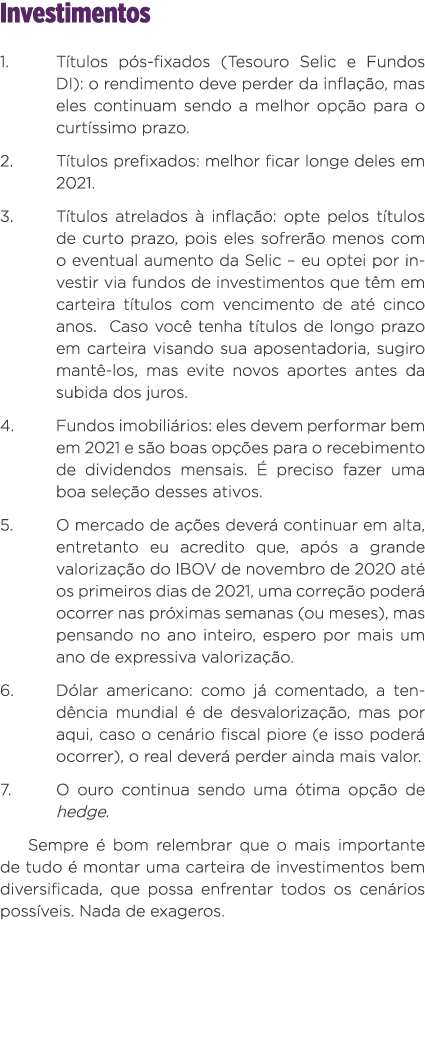 Investimentos

1. Títulos pós-fixados (Tesouro Selic e Fundos DI): o rendimento deve perder da inflação, mas eles continuam sendo a melhor opção para o curtíssimo prazo.

2. Títulos prefixados: melhor ficar longe deles em 2021.

3. Títulos atrelados à inflação: opte pelos títulos de curto prazo, pois eles sofrerão menos com o eventual aumento da Selic – eu optei por investir via fundos de investimentos que têm em carteira títulos com vencimento de até cinco anos. Caso você tenha títulos de longo prazo em carteira visando sua aposentadoria, sugiro mantê-los, mas evite novos aportes antes da subida dos juros.

4. Fundos imobiliários: eles devem performar bem em 2021 e são boas opções para o recebimento de dividendos mensais. É preciso fazer uma boa seleção desses ativos.

5. O mercado de ações deverá continuar em alta, entretanto eu acredito que, após a grande valorização do IBOV de novembro de 2020 até os primeiros dias de 2021, uma correção poderá ocorrer nas próximas semanas (ou meses), mas pensando no ano inteiro, espero por mais um ano de expressiva valorização.

6. Dólar americano: como já comentado, a tendência mundial é de desvalorização, mas por aqui, caso o cenário fiscal piore (e isso poderá ocorrer), o real deverá perder ainda mais valor.

7. O ouro continua sendo uma ótima opção de hedge.

Sempre é bom relembrar que o mais importante de tudo é montar uma carteira de investimentos bem diversificada, que possa enfrentar todos os cenários possíveis. Nada de exageros.